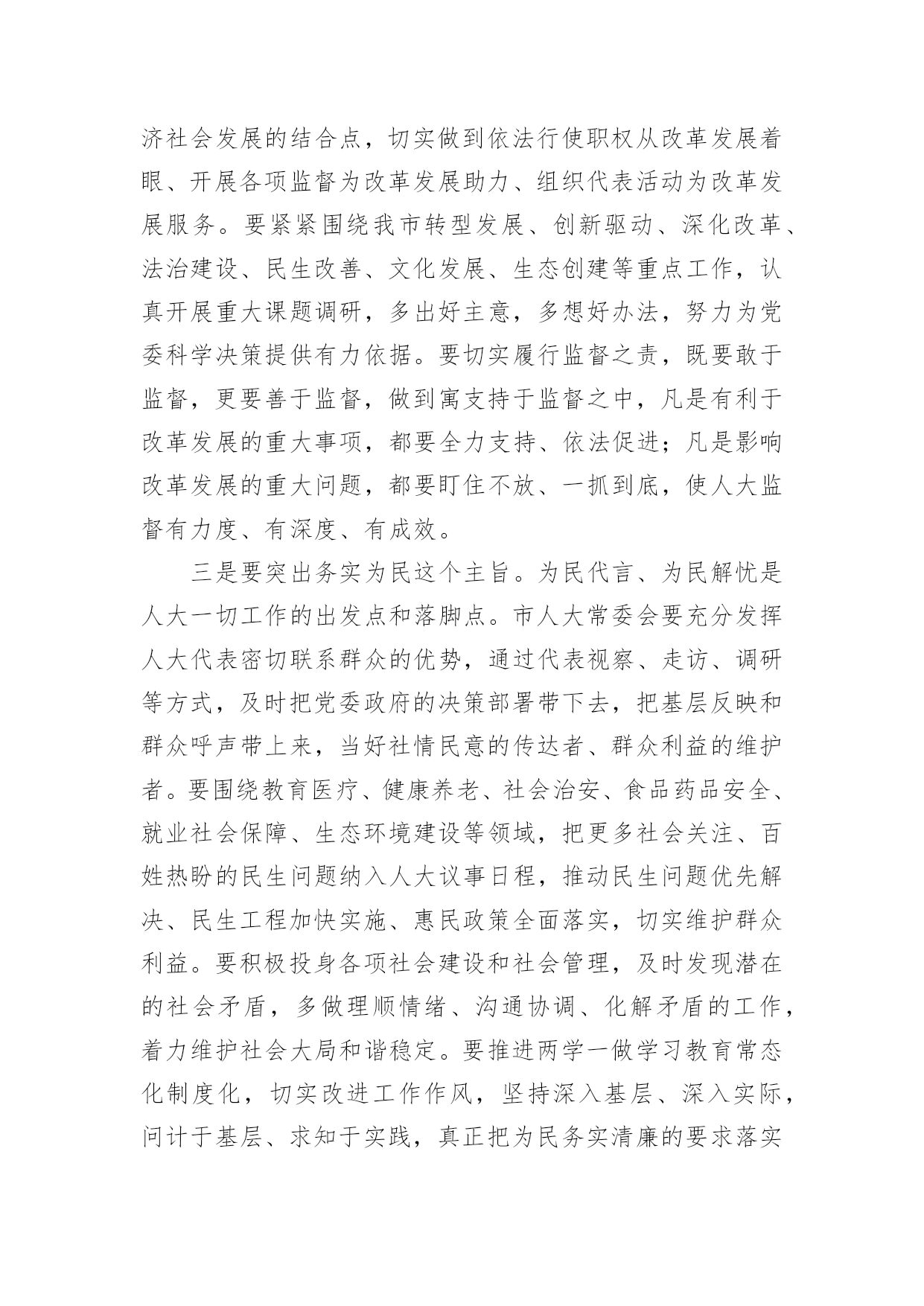 济社会发展的结合点，切实做到依法行使职权从改革发展着眼、开展各项监督为改革发展助力、组织代表活动为改革发展服务。要紧紧围绕我市转型发展、创新驱动、深化改革、法治建设、民生改善、文化发展、生态创建等重点工作，认真开展重大课题调研，多出好主意，多想好办法，努力为党委科学决策提供有力依据。要切实履行监督之责，既要敢于监督，更要善于监督，做到寓支持于监督之中，凡是有利于改革发展的重大事项，都要全力支持、依法促进；凡是影响改革发展的重大问题，都要盯住不放、一抓到底，使人大监督有力度、有深度、有成效。

三是要突出务实为民这个主旨。为民代言、为民解忧是人大一切工作的出发点和落脚点。市人大常委会要充分发挥人大代表密切联系群众的优势，通过代表视察、走访、调研等方式，及时把党委政府的决策部署带下去，把基层反映和群众呼声带上来，当好社情民意的传达者、群众利益的维护者。要围绕教育医疗、健康养老、社会治安、食品药品安全、就业社会保障、生态环境建设等领域，把更多社会关注、百姓热盼的民生问题纳入人大议事日程，推动民生问题优先解决、民生工程加快实施、惠民政策全面落实，切实维护群众利益。要积极投身各项社会建设和社会管理，及时发现潜在的社会矛盾，多做理顺情绪、沟通协调、化解矛盾的工作，着力维护社会大局和谐稳定。要推进两学一做学习教育常态化制度化，切实改进工作作风，坚持深入基层、深入实际，问计于基层、求知于实践，真正把为民务实清廉的要求落实